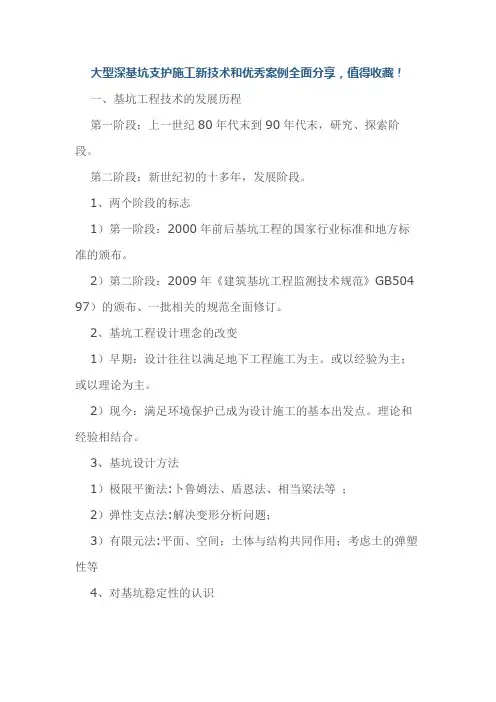 大型深基坑支护施工新技术和优秀案例全面分享，值得收藏！

一、基坑工程技术的发展历程

第一阶段：上一世纪 80 年代末到 90 年代末，研究、探索阶段。

第二阶段：新世纪初的十多年，发展阶段。

1、两个阶段的标志

1）第一阶段：2000 年前后基坑工程的国家行业标准和地方标准的颁布。

2）第二阶段：2009 年《建筑基坑工程监测技术规范》GB50497）的颁布、一批相关的规范全面修订。

2、基坑工程设计理念的改变

1）早期：设计往往以满足地下工程施工为主。或以经验为主；或以理论为主。

2）现今：满足环境保护已成为设计施工的基本出发点。理论和经验相结合。

3、基坑设计方法

1）极限平衡法:卜鲁姆法、盾恩法、相当梁法等 ；

2）弹性支点法:解决变形分析问题；

3）有限元法:平面、空间；土体与结构共同作用；考虑土的弹塑性等

4、对基坑稳定性的认识